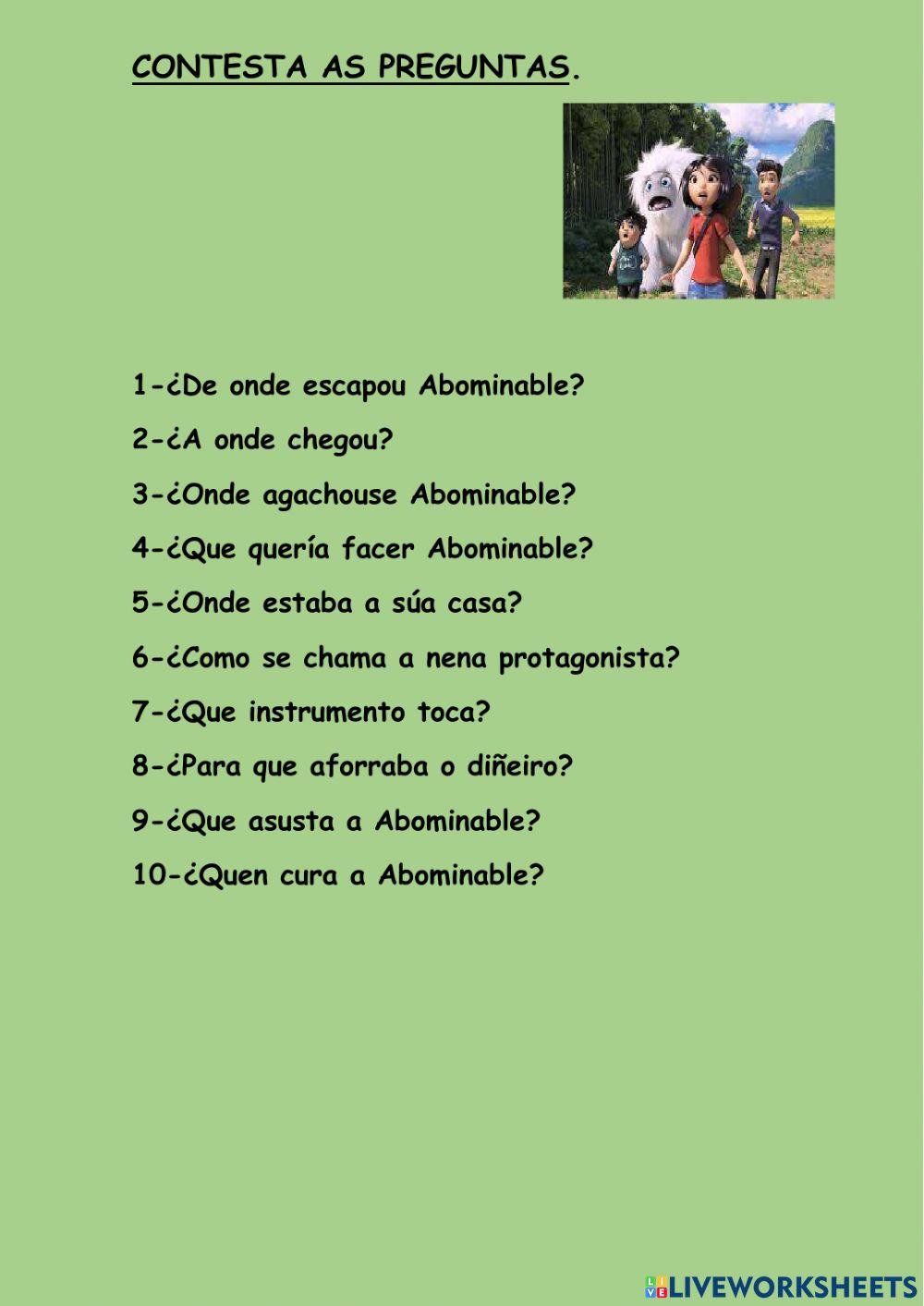 CONTESTA AS PREGUNTAS.

1-¿De onde escapou Abominable?

2-¿A onde chegou?

3-¿Onde agachouse Abominable?

4-¿Que quería facer Abominable?

5-¿Onde estaba a súa casa?

6-¿Como se chama a nena protagonista?

7-¿Que instrumento toca?

8-¿Para que aforraba o diñeiro?

9-¿Que asusta a Abominable?

10-¿Quen cura a Abominable?

LIVEWORKSHEETS